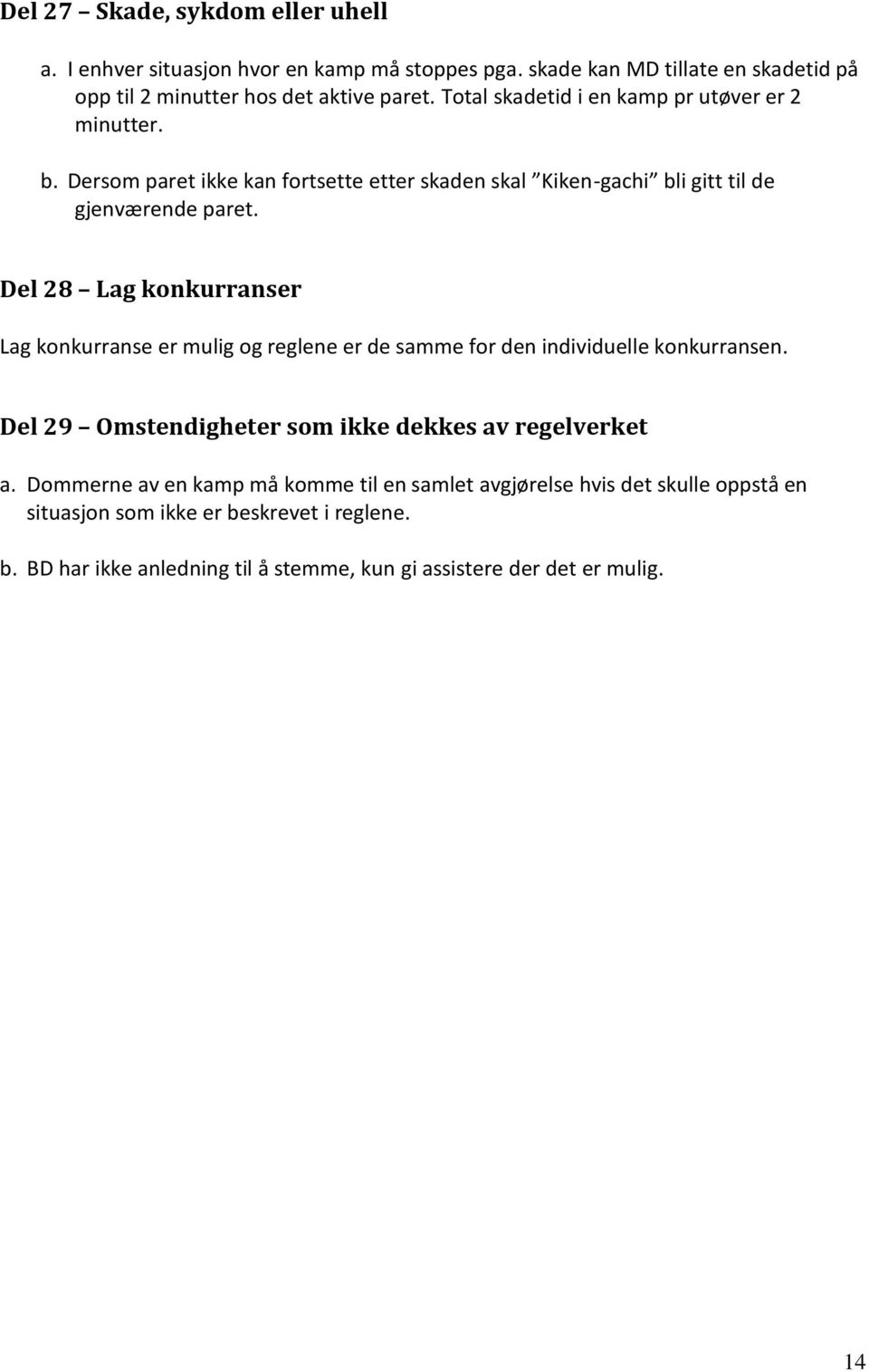 Del 27 – Skade, sykdom eller uhell

a. I enhver situasjon hvor en kamp må stoppes pga. skade kan MD tillate en skadetid på opp til 2 minutter hos det aktive paret. Total skadetid i en kamp pr utøver er 2 minutter.

b. Dersom paret ikke kan fortsette etter skaden skal ”Kiken-gachi” bli gitt til de gjenværende paret.

Del 28 – Lag konkurranser

Lag konkurranse er mulig og reglene er de samme for den individuelle konkurransen.

Del 29 – Omstendigheter som ikke dekkes av regelverket

a. Dommerne av en kamp må komme til en samlet avgjørelse hvis det skulle oppstå en situasjon som ikke er beskrevet i reglene.

b. BD har ikke anledning til å stemme, kun gi assistere der det er mulig.

14